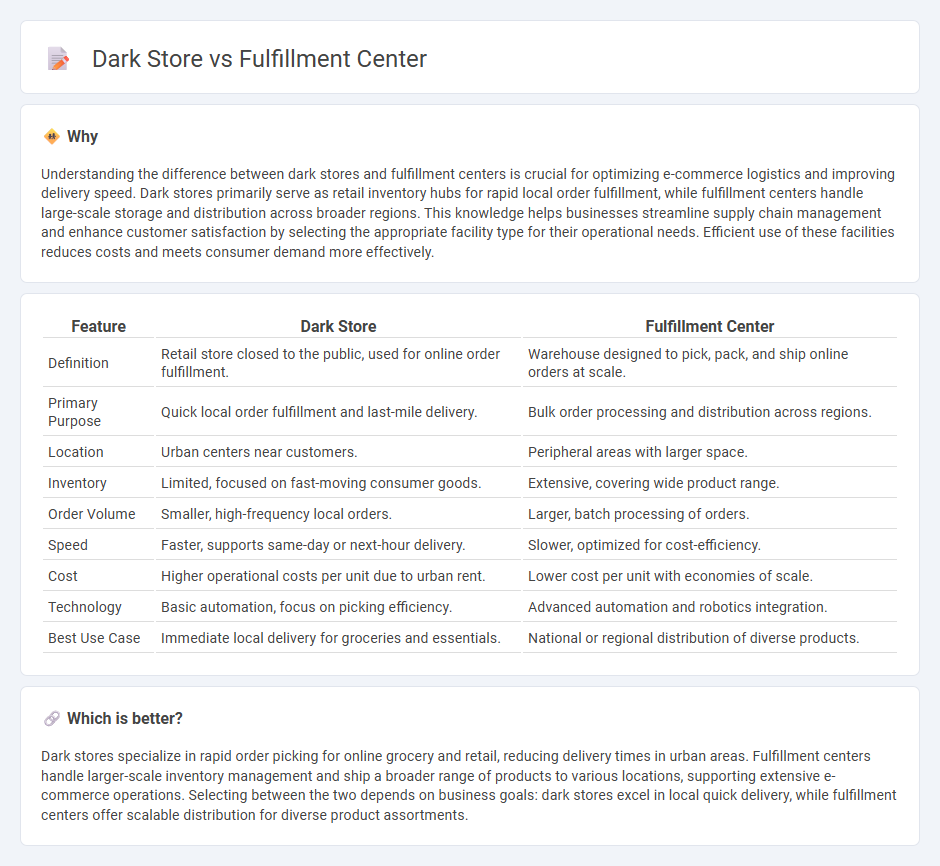 Dark Store vs Fulfillment Center

Why

Understanding the difference between dark stores and fulfillment centers is crucial for optimizing e-commerce logistics and improving delivery speed. Dark stores primarily serve as retail inventory hubs for rapid local order fulfillment, while fulfillment centers handle large-scale storage and distribution across broader regions. This knowledge helps businesses streamline supply chain management and enhance customer satisfaction by selecting the appropriate facility type for their operational needs. Efficient use of these facilities reduces costs and meets consumer demand more effectively.

| Feature | Dark Store | Fulfillment Center |
|---|---|---|
| Definition | Retail store closed to the public, used for online order fulfillment. | Warehouse designed to pick, pack, and ship online orders at scale. |
| Primary Purpose | Quick local order fulfillment and last-mile delivery. | Bulk order processing and distribution across regions. |
| Location | Urban centers near customers. | Peripheral areas with larger space. |
| Inventory | Limited, focused on fast-moving consumer goods. | Extensive, covering wide product range. |
| Order Volume | Smaller, high-frequency local orders. | Larger, batch processing of orders. |
| Speed | Faster, supports same-day or next-hour delivery. | Slower, optimized for cost-efficiency. |
| Cost | Higher operational costs per unit due to urban rent. | Lower cost per unit with economies of scale. |
| Technology | Basic automation, focus on picking efficiency. | Advanced automation and robotics integration. |
| Best Use Case | Immediate local delivery for groceries and essentials. | National or regional distribution of diverse products. |

Which is better?

Dark stores specialize in rapid order picking for online grocery and retail, reducing delivery times in urban areas. Fulfillment centers handle larger-scale inventory management and ship a broader range of products to various locations, supporting extensive e-commerce operations. Selecting between the two depends on business goals: dark stores excel in local quick delivery, while fulfillment centers offer scalable distribution for diverse product assortments.